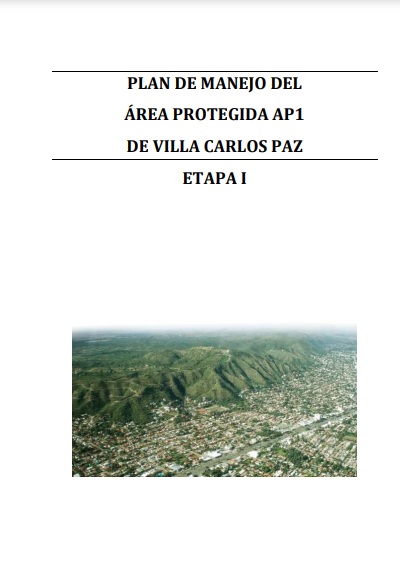 PLAN DE MANEJO DEL
ÁREA PROTEGIDA AP1
DE VILLA CARLOS PAZ

ETAPA I